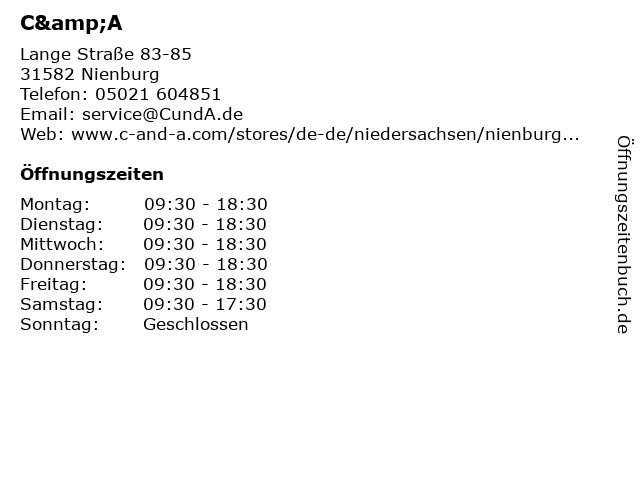 C&amp;A

Lange Straße 83-85
31582 Nienburg
Telefon: 05021 604851
Email: service@CundA.de
Web: www.c-and-a.com/stores/de-de/niedersachsen/nienburg...

Öffnungszeiten

Montag: 09:30 - 18:30
Dienstag: 09:30 - 18:30
Mittwoch: 09:30 - 18:30
Donnerstag: 09:30 - 18:30
Freitag: 09:30 - 18:30
Samstag: 09:30 - 17:30
Sonntag: Geschlossen

Öffnungszeitenbuch.de